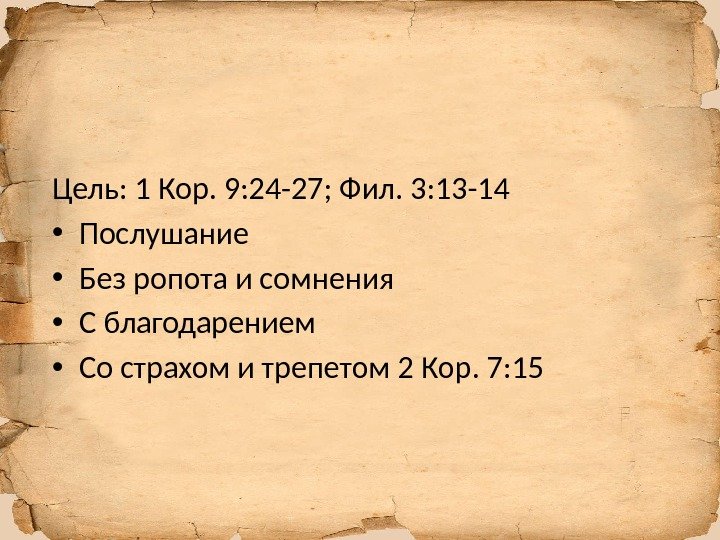 Цель: 1 Кор. 9:24-27; Фил. 3:13-14

• Послушание
• Без ропота и сомнения
• С благодарением
• Со страхом и трепетом 2 Кор. 7:15